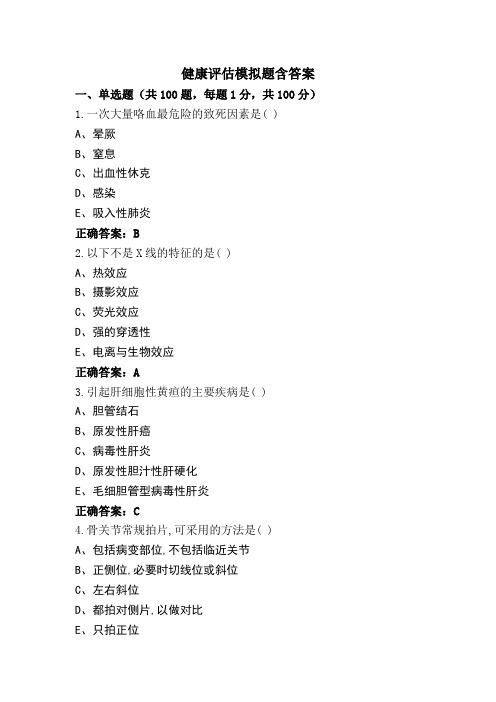 健康评估模拟题含答案

一、单选题（共 100 题，每题 1 分，共 100 分）

1.一次大量咯血最危险的致死因素是( )

A、晕厥

B、窒息

C、出血性休克

D、感染

E、吸入性肺炎

正确答案：B

2.以下不是 X 线的特征的是( )

A、热效应

B、摄影效应

C、荧光效应

D、强的穿透性

E、电离与生物效应

正确答案：A

3.引起肝细胞性黄疸的主要疾病是( )

A、胆管结石

B、原发性肝癌

C、病毒性肝炎

D、原发性胆汁性肝硬化

E、毛细胆管型病毒性肝炎

正确答案：C

4.骨关节常规拍片,可采用的方法是( )

A、包括病变部位,不包括临近关节

B、正侧位,必要时切线位或斜位

C、左右斜位

D、都拍对侧片,以做对比

E、只拍正位